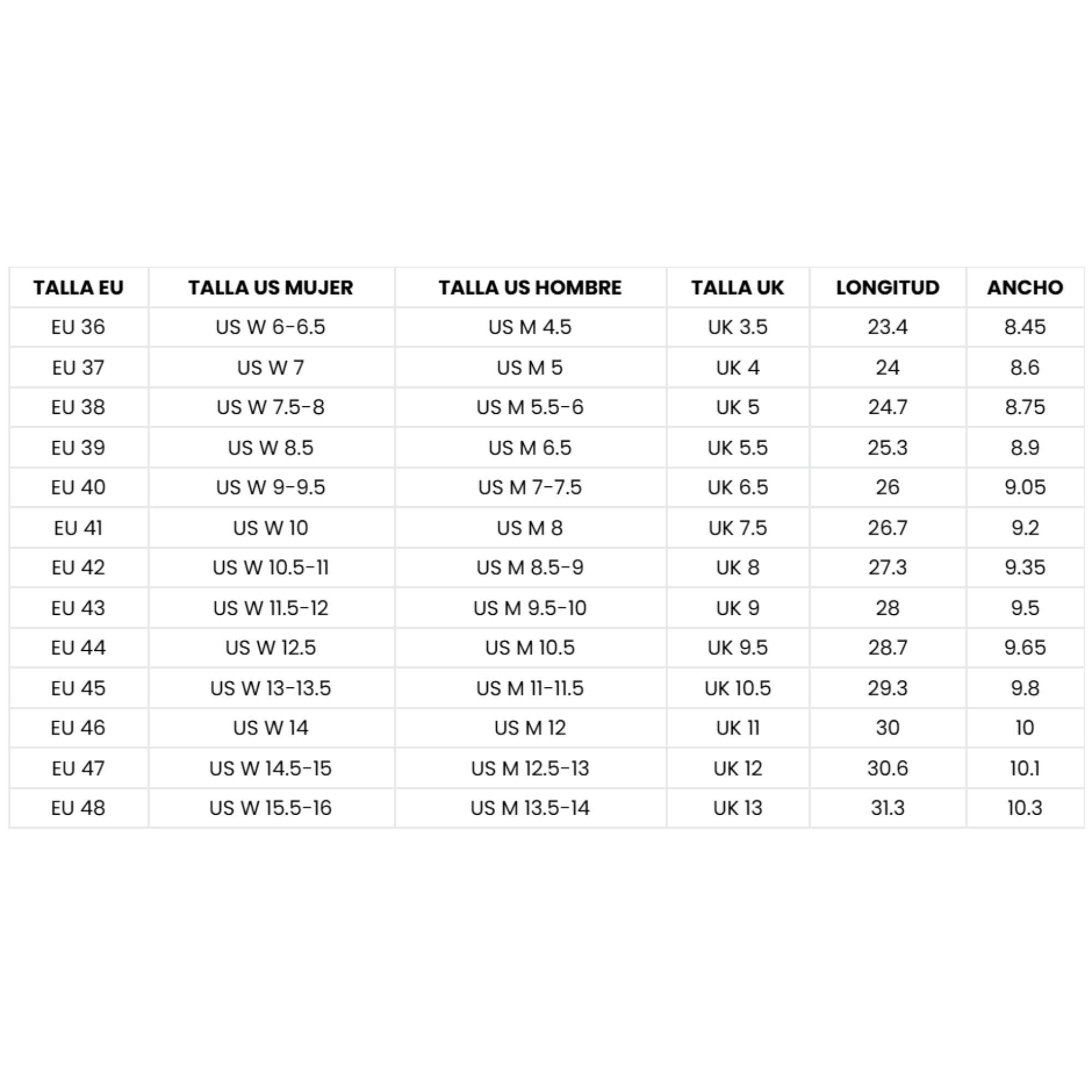 | TALLA EU | TALLA US MUJER | TALLA US HOMBRE | TALLA UK | LONGITUD | ANCHO |
|---|---|---|---|---|---|
| EU 36 | US W 6-6.5 | US M 4.5 | UK 3.5 | 23.4 | 8.45 |
| EU 37 | US W 7 | US M 5 | UK 4 | 24 | 8.6 |
| EU 38 | US W 7.5-8 | US M 5.5-6 | UK 5 | 24.7 | 8.75 |
| EU 39 | US W 8.5 | US M 6.5 | UK 5.5 | 25.3 | 8.9 |
| EU 40 | US W 9-9.5 | US M 7-7.5 | UK 6.5 | 26 | 9.05 |
| EU 41 | US W 10 | US M 8 | UK 7.5 | 26.7 | 9.2 |
| EU 42 | US W 10.5-11 | US M 8.5-9 | UK 8 | 27.3 | 9.35 |
| EU 43 | US W 11.5-12 | US M 9.5-10 | UK 9 | 28 | 9.5 |
| EU 44 | US W 12.5 | US M 10.5 | UK 9.5 | 28.7 | 9.65 |
| EU 45 | US W 13-13.5 | US M 11-11.5 | UK 10.5 | 29.3 | 9.8 |
| EU 46 | US W 14 | US M 12 | UK 11 | 30 | 10 |
| EU 47 | US W 14.5-15 | US M 12.5-13 | UK 12 | 30.6 | 10.1 |
| EU 48 | US W 15.5-16 | US M 13.5-14 | UK 13 | 31.3 | 10.3 |